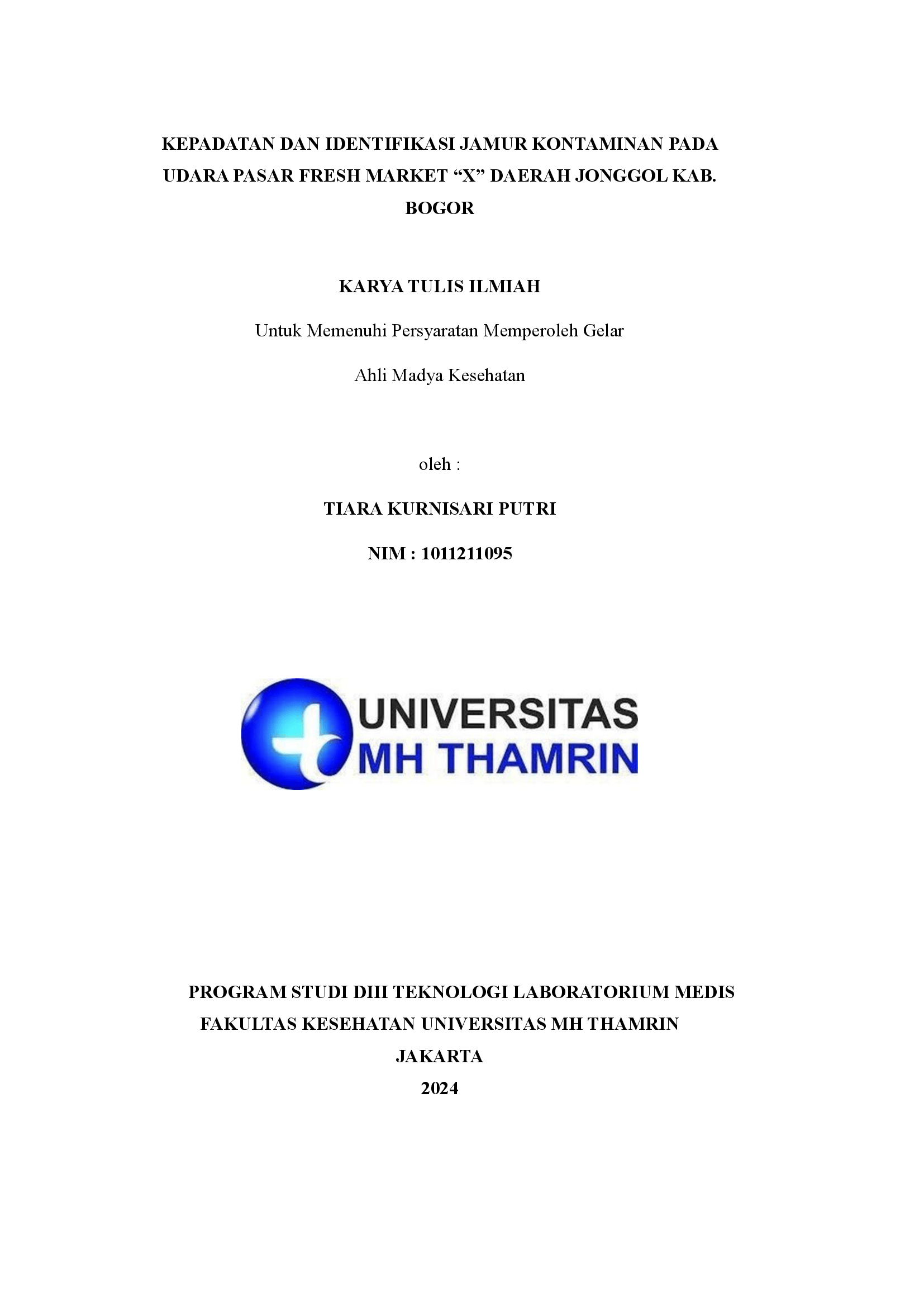 KEPADATAN DAN IDENTIFIKASI JAMUR KONTAMINAN PADA UDARA PASAR FRESH MARKET “X” DAERAH JONGGOL KAB. BOGOR

KARYA TULIS ILMIAH

Untuk Memenuhi Persyaratan Memperoleh Gelar

Ahli Madya Kesehatan

oleh :

TIARA KURNISARI PUTRI

NIM : 1011211095

UNIVERSITAS
MH THAMRIN

PROGRAM STUDI DIII TEKNOLOGI LABORATORIUM MEDIS
FAKULTAS KESEHATAN UNIVERSITAS MH THAMRIN
JAKARTA
2024